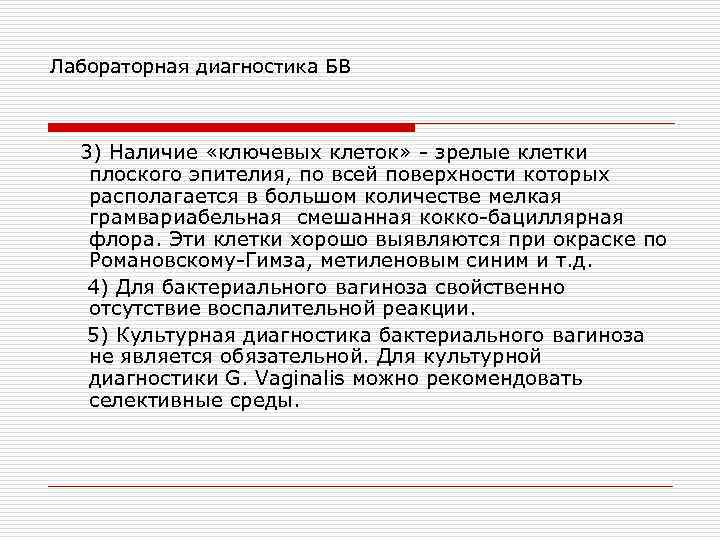 Лабораторная диагностика БВ

3) Наличие «ключевых клеток» - зрелые клетки плоского эпителия, по всей поверхности которых располагается в большом количестве мелкая грамвариабельная смешанная кокко-бациллярная флора. Эти клетки хорошо выявляются при окраске по Романовскому-Гимза, метиленовым синим и т.д.

4) Для бактериального вагиноза свойственно отсутствие воспалительной реакции.

5) Культурная диагностика бактериального вагиноза не является обязательной. Для культурной диагностики G. Vaginalis можно рекомендовать селективные среды.